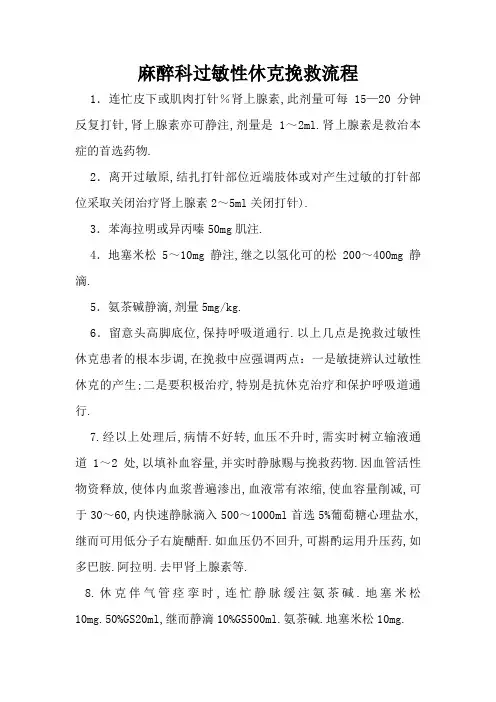 麻醉科过敏性休克挽救流程

1．连忙皮下或肌肉打针％肾上腺素，此剂量可每 15—20 分钟反复打针，肾上腺素亦可静注，剂量是 1～2ml．肾上腺素是救治本症的首选药物．

2．离开过敏原，结扎打针部位近端肢体或对产生过敏的打针部位采取关闭治疗肾上腺素 2～5ml 关闭打针)．

3．苯海拉明或异丙嗪 50mg 肌注．

4．地塞米松 5～10mg 静注，继之以氢化可的松 200～400mg 静滴．

5．氨茶碱静滴，剂量 5mg/kg．

6．留意头高脚底位，保持呼吸道通行．以上几点是挽救过敏性休克患者的根本步调，在挽救中应强调两点：一是敏捷辨认过敏性休克的产生；二是要积极治疗，特别是抗休克治疗和保护呼吸道通行．

7.经以上处理后，病情不好转，血压不升时，需实时树立输液通道 1～2 处，以填补血容量，并实时静脉赐与挽救药物．因血管活性物资释放，使体内血浆普遍渗出，血液常有浓缩，使血容量削减，可于 30～60，内快速静脉滴入 500～1000ml 首选 5%葡萄糖心理盐水，继而可用低分子右旋醣酐．如血压仍不回升，可斟酌运用升压药，如多巴胺．阿拉明．去甲肾上腺素等．

8.休克伴气管痉挛时，连忙静脉缓注氨茶碱．地塞米松 10mg．50%GS20ml，继而静滴 10%GS500ml．氨茶碱．地塞米松 10mg．